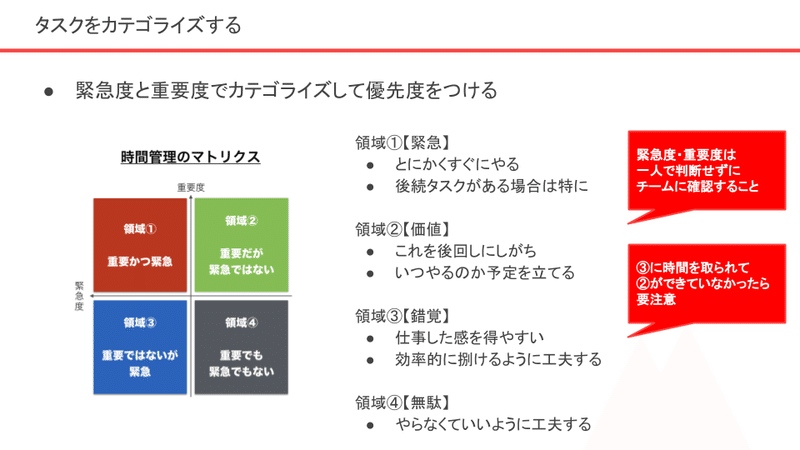 タスクをカテゴライズする

● 緊急度と重要度でカテゴライズして優先度をつける

時間管理のマトリクス

重要度

緊急度

領域①
重要かつ緊急

領域②
重要だが緊急ではない

領域③
重要ではないが緊急

領域④
重要でも緊急でもない

領域①【緊急】
● とにかくすぐにやる
● 後続タスクがある場合は特に

領域②【価値】
● これを後回しにしがち
● いつやるのか予定を立てる

領域③【錯覚】
● 仕事した感を得やすい
● 効率的に捌けるように工夫する

領域④【無駄】
● やらなくていいように工夫する

緊急度・重要度は一人で判断せずにチームに確認すること

③に時間を取られて②ができていなかったら要注意